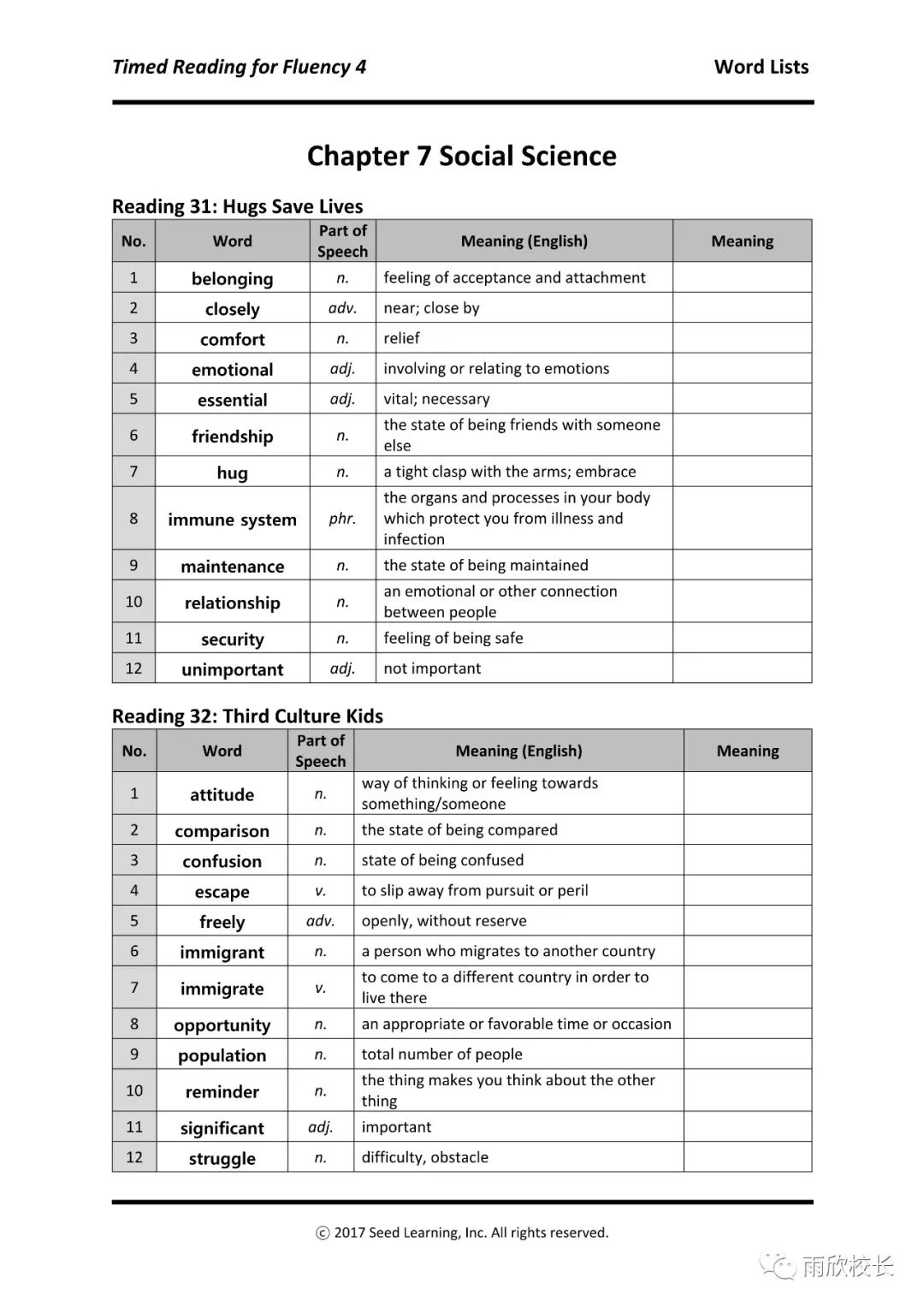 Timed Reading for Fluency 4
Word Lists

Chapter 7 Social Science

Reading 31: Hugs Save Lives

| No. | Word | Part of Speech | Meaning (English) | Meaning |
|---|---|---|---|---|
| 1 | belonging | n. | feeling of acceptance and attachment | |
| 2 | closely | adv. | near; close by | |
| 3 | comfort | n. | relief | |
| 4 | emotional | adj. | involving or relating to emotions | |
| 5 | essential | adj. | vital; necessary | |
| 6 | friendship | n. | the state of being friends with someone else | |
| 7 | hug | n. | a tight clasp with the arms; embrace | |
| 8 | immune system | phr. | the organs and processes in your body which protect you from illness and infection | |
| 9 | maintenance | n. | the state of being maintained | |
| 10 | relationship | n. | an emotional or other connection between people | |
| 11 | security | n. | feeling of being safe | |
| 12 | unimportant | adj. | not important | |

Reading 32: Third Culture Kids

| No. | Word | Part of Speech | Meaning (English) | Meaning |
|---|---|---|---|---|
| 1 | attitude | n. | way of thinking or feeling towards something/someone | |
| 2 | comparison | n. | the state of being compared | |
| 3 | confusion | n. | state of being confused | |
| 4 | escape | v. | to slip away from pursuit or peril | |
| 5 | freely | adv. | openly, without reserve | |
| 6 | immigrant | n. | a person who migrates to another country | |
| 7 | immigrate | v. | to come to a different country in order to live there | |
| 8 | opportunity | n. | an appropriate or favorable time or occasion | |
| 9 | population | n. | total number of people | |
| 10 | reminder | n. | the thing makes you think about the other thing | |
| 11 | significant | adj. | important | |
| 12 | struggle | n. | difficulty, obstacle | |

ⓒ 2017 Seed Learning, Inc. All rights reserved.

雨欣校长